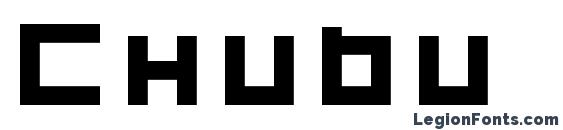 Chubu

LegionFonts.com